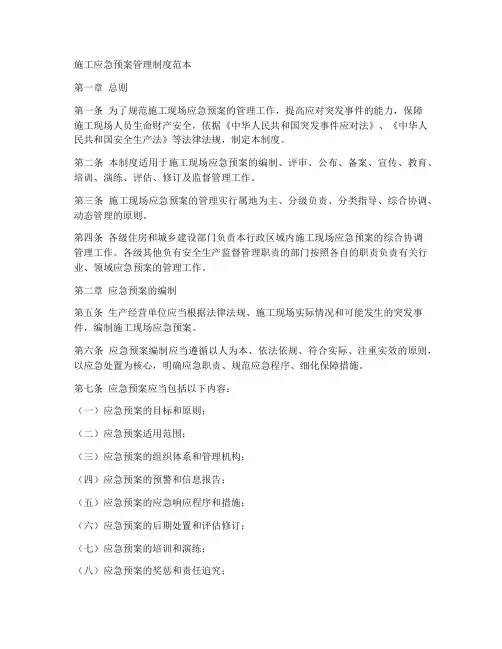 施工应急预案管理制度范本

第一章 总则

第一条 为了规范施工现场应急预案的管理工作，提高应对突发事件的能力，保障施工现场人员生命财产安全，依据《中华人民共和国突发事件应对法》、《中华人民共和国安全生产法》等法律法规，制定本制度。

第二条 本制度适用于施工现场应急预案的编制、评审、公布、备案、宣传、教育、培训、演练、评估、修订及监督管理工作。

第三条 施工现场应急预案的管理实行属地为主、分级负责、分类指导、综合协调、动态管理的原则。

第四条 各级住房和城乡建设部门负责本行政区域内施工现场应急预案的综合协调管理工作。各级其他负有安全生产监督管理职责的部门按照各自的职责负责有关行业、领域应急预案的管理工作。

第二章 应急预案的编制

第五条 生产经营单位应当根据法律法规、施工现场实际情况和可能发生的突发事件，编制施工现场应急预案。

第六条 应急预案编制应当遵循以人为本、依法依规、符合实际、注重实效的原则，以应急处置为核心，明确应急职责、规范应急程序、细化保障措施。

第七条 应急预案应当包括以下内容：

（一）应急预案的目标和原则；

（二）应急预案适用范围；

（三）应急预案的组织体系和管理机构；

（四）应急预案的预警和信息报告；

（五）应急预案的应急响应程序和措施；

（六）应急预案的后期处置和评估修订；

（七）应急预案的培训和演练；

（八）应急预案的奖惩和责任追究；